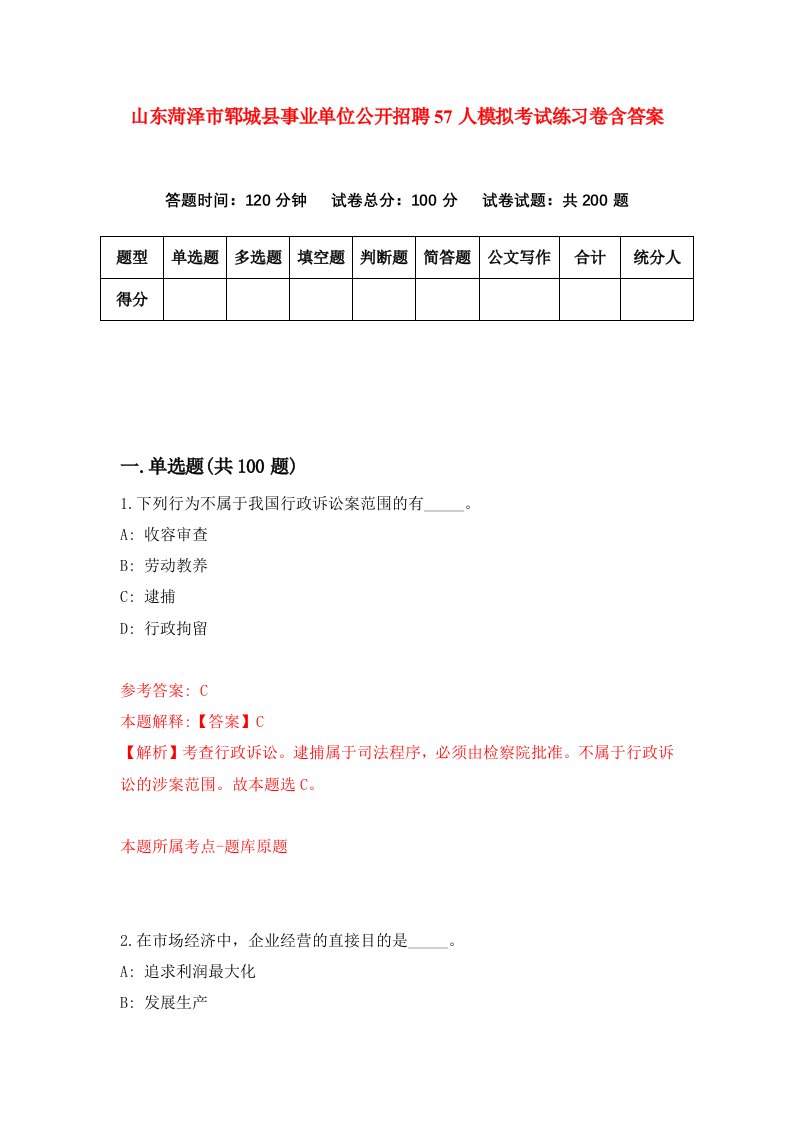 山东菏泽市郓城县事业单位公开招聘57人模拟考试练习卷含答案

答题时间：120分钟　试卷总分：100分　试卷试题：共200题

| 题型 | 单选题 | 多选题 | 填空题 | 判断题 | 简答题 | 公文写作 | 合计 | 统分人 |
|---|---|---|---|---|---|---|---|---|
| 得分 | | | | | | | | |

一.单选题(共100题)

1.下列行为不属于我国行政诉讼案范围的有_____。
A: 收容审查
B: 劳动教养
C: 逮捕
D: 行政拘留

参考答案: C
本题解释:【答案】C
【解析】考查行政诉讼。逮捕属于司法程序，必须由检察院批准。不属于行政诉讼的涉案范围。故本题选C。

本题所属考点-题库原题

2.在市场经济中，企业经营的直接目的是_____。
A: 追求利润最大化
B: 发展生产